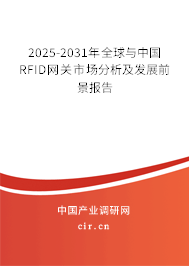 2025-2031年全球与中国RFID网关市场分析及发展前景报告

中国产业调研网
cir.cn